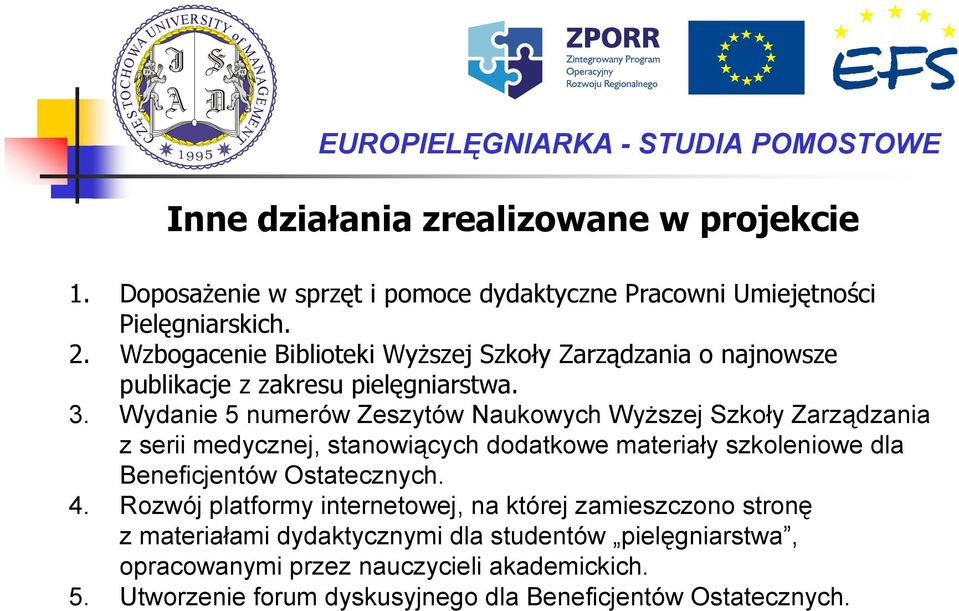 CZĘSTOCHOWA UNIVERSITY of MANAGEMENT
J S
A D
1995

ZPORR
Zintegrowany Program Operacyjny Rozwoju Regionalnego

EFS

EUROPIELĘGNIARKA - STUDIA POMOSTOWE

Inne działania zrealizowane w projekcie

1. Doposażenie w sprzęt i pomoce dydaktyczne Pracowni Umiejętności Pielęgniarskich.
2. Wzbogacenie Biblioteki Wyższej Szkoły Zarządzania o najnowsze publikacje z zakresu pielęgniarstwa.
3. Wydanie 5 numerów Zeszytów Naukowych Wyższej Szkoły Zarządzania z serii medycznej, stanowiących dodatkowe materiały szkoleniowe dla Beneficjentów Ostatecznych.
4. Rozwój platformy internetowej, na której zamieszczono stronę z materiałami dydaktycznymi dla studentów „pielęgniarstwa”, opracowanymi przez nauczycieli akademickich.
5. Utworzenie forum dyskusyjnego dla Beneficjentów Ostatecznych.